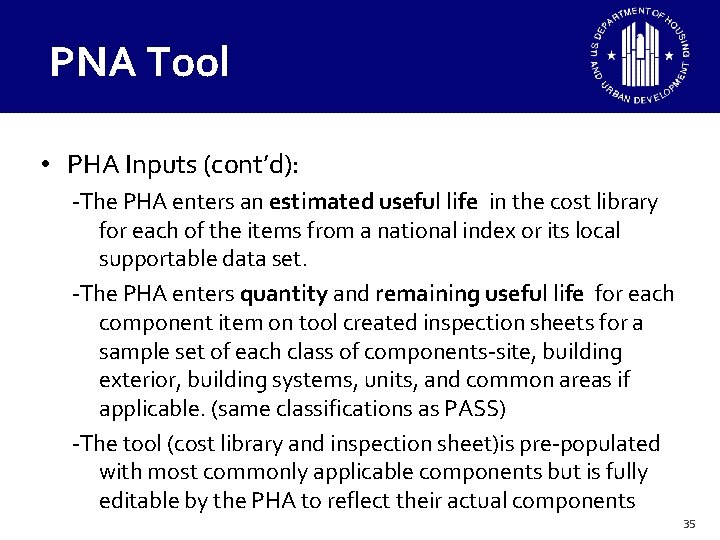 PNA Tool

U.S. DEPARTMENT OF HOUSING AND URBAN DEVELOPMENT

• PHA Inputs (cont'd):

-The PHA enters an estimated useful life in the cost library for each of the items from a national index or its local supportable data set.

-The PHA enters quantity and remaining useful life for each component item on tool created inspection sheets for a sample set of each class of components-site, building exterior, building systems, units, and common areas if applicable. (same classifications as PASS)

-The tool (cost library and inspection sheet)is pre-populated with most commonly applicable components but is fully editable by the PHA to reflect their actual components

35